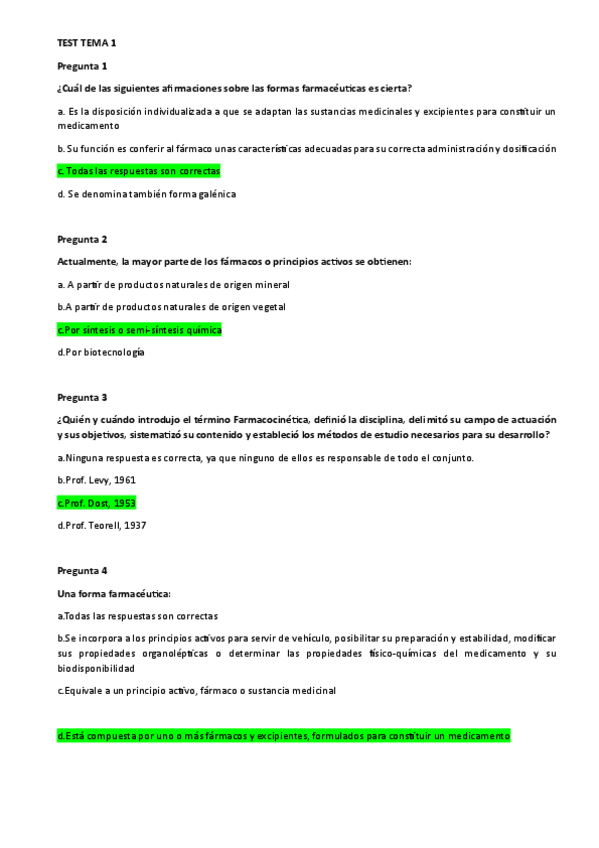 TEST TEMA 1

Pregunta 1

¿Cuál de las siguientes afirmaciones sobre las formas farmacéuticas es cierta?

a. Es la disposición individualizada a que se adaptan las sustancias medicinales y excipientes para constituir un medicamento

b. Su función es conferir al fármaco unas características adecuadas para su correcta administración y dosificación

c. Todas las respuestas son correctas

d. Se denomina también forma galénica

Pregunta 2

Actualmente, la mayor parte de los fármacos o principios activos se obtienen:

a. A partir de productos naturales de origen mineral

b.A partir de productos naturales de origen vegetal

c.Por síntesis o semi-síntesis química

d.Por biotecnología

Pregunta 3

¿Quién y cuándo introdujo el término Farmacocinética, definió la disciplina, delimitó su campo de actuación y sus objetivos, sistematizó su contenido y estableció los métodos de estudio necesarios para su desarrollo?

a.Ninguna respuesta es correcta, ya que ninguno de ellos es responsable de todo el conjunto.

b.Prof. Levy, 1961

c.Prof. Dost, 1953

d.Prof. Teorell, 1937

Pregunta 4

Una forma farmacéutica:

a.Todas las respuestas son correctas

b.Se incorpora a los principios activos para servir de vehículo, posibilitar su preparación y estabilidad, modificar sus propiedades organolépticas o determinar las propiedades físico-químicas del medicamento y su biodisponibilidad

c.Equivale a un principio activo, fármaco o sustancia medicinal

d.Está compuesta por uno o más fármacos y excipientes, formulados para constituir un medicamento